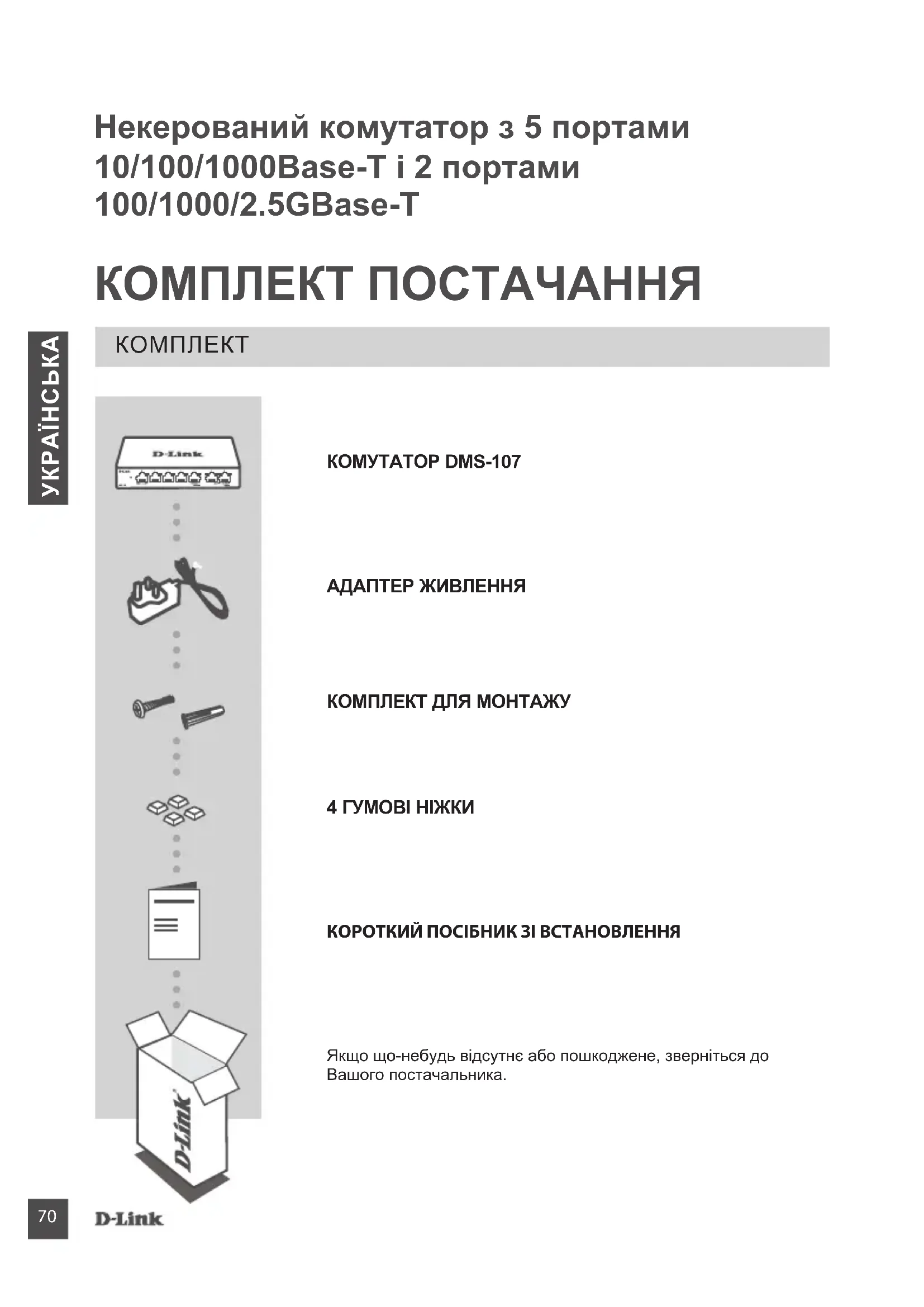 Некерований комутатор з 5 портами 10/100/1000Base-T і 2 портами 100/1000/2.5GBase-T

КОМПЛЕКТ ПОСТАЧАННЯ

УКРАЇНСЬКА

КОМПЛЕКТ

D-Link

КОМУТАТОР DMS-107

АДАПТЕР ЖИВЛЕННЯ

КОМПЛЕКТ ДЛЯ МОНТАЖУ

4 ГУМОВІ НІЖКИ

КОРОТКИЙ ПОСІБНИК ЗІ ВСТАНОВЛЕННЯ

Якщо що-небудь відсутнє або пошкоджене, зверніться до Вашого постачальника.

D-Link

70

D-Link